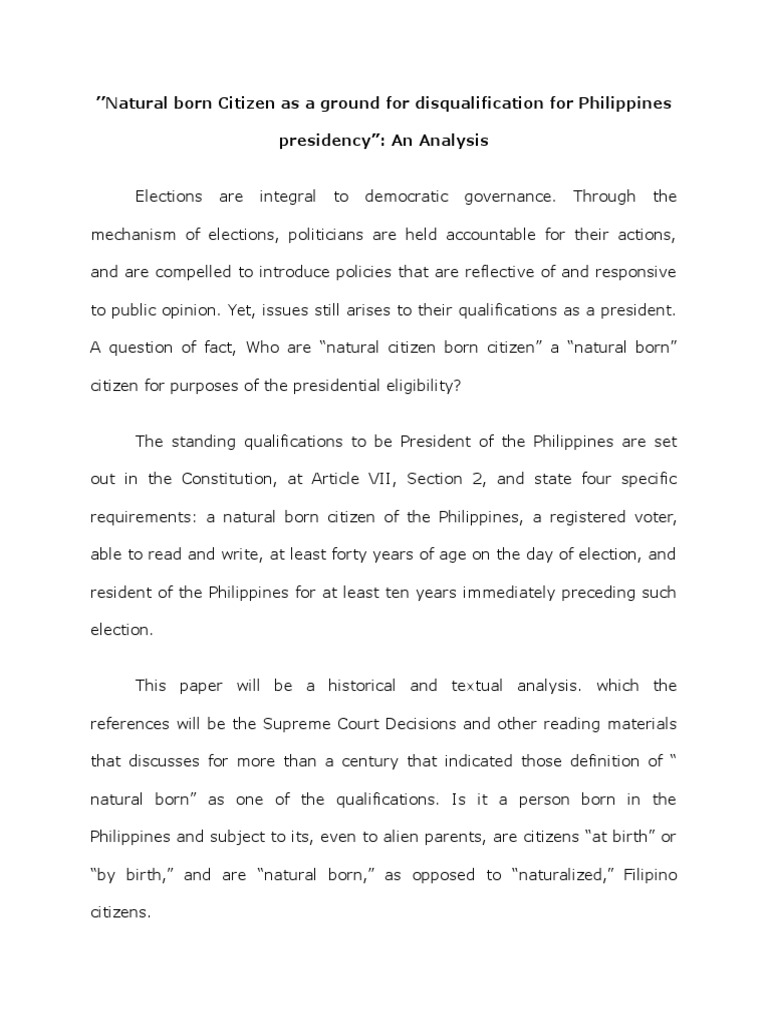 "Natural born Citizen as a ground for disqualification for Philippines presidency": An Analysis

Elections are integral to democratic governance. Through the mechanism of elections, politicians are held accountable for their actions, and are compelled to introduce policies that are reflective of and responsive to public opinion. Yet, issues still arises to their qualifications as a president. A question of fact, Who are "natural citizen born citizen" a "natural born" citizen for purposes of the presidential eligibility?

The standing qualifications to be President of the Philippines are set out in the Constitution, at Article VII, Section 2, and state four specific requirements: a natural born citizen of the Philippines, a registered voter, able to read and write, at least forty years of age on the day of election, and resident of the Philippines for at least ten years immediately preceding such election.

This paper will be a historical and textual analysis. which the references will be the Supreme Court Decisions and other reading materials that discusses for more than a century that indicated those definition of " natural born" as one of the qualifications. Is it a person born in the Philippines and subject to its, even to alien parents, are citizens "at birth" or "by birth," and are "natural born," as opposed to "naturalized," Filipino citizens.